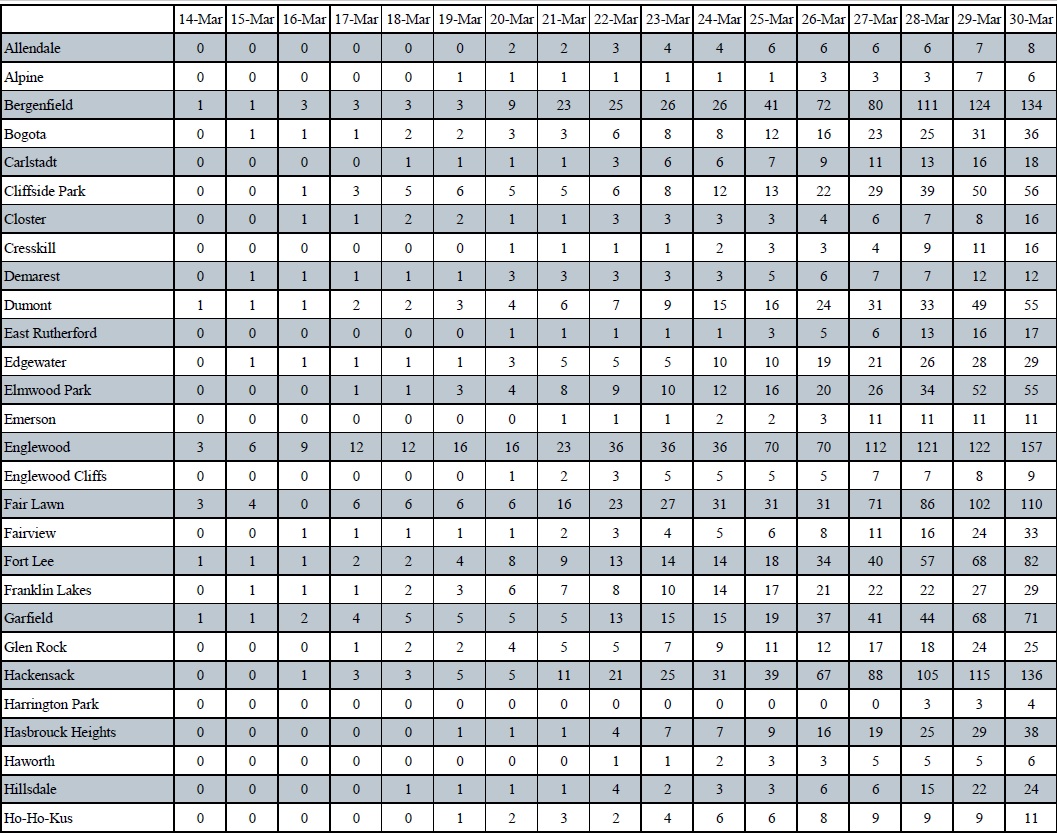 |  | 14-Mar | 15-Mar | 16-Mar | 17-Mar | 18-Mar | 19-Mar | 20-Mar | 21-Mar | 22-Mar | 23-Mar | 24-Mar | 25-Mar | 26-Mar | 27-Mar | 28-Mar | 29-Mar | 30-Mar |
|---|---|---|---|---|---|---|---|---|---|---|---|---|---|---|---|---|---|
| Allendale | 0 | 0 | 0 | 0 | 0 | 0 | 2 | 2 | 3 | 4 | 4 | 6 | 6 | 6 | 6 | 7 | 8 |
| Alpine | 0 | 0 | 0 | 0 | 0 | 1 | 1 | 1 | 1 | 1 | 1 | 1 | 3 | 3 | 3 | 7 | 6 |
| Bergenfield | 1 | 1 | 3 | 3 | 3 | 3 | 9 | 23 | 25 | 26 | 26 | 41 | 72 | 80 | 111 | 124 | 134 |
| Bogota | 0 | 1 | 1 | 1 | 2 | 2 | 3 | 3 | 6 | 8 | 8 | 12 | 16 | 23 | 25 | 31 | 36 |
| Carlstadt | 0 | 0 | 0 | 0 | 1 | 1 | 1 | 1 | 3 | 6 | 6 | 7 | 9 | 11 | 13 | 16 | 18 |
| Cliffside Park | 0 | 0 | 1 | 3 | 5 | 6 | 5 | 5 | 6 | 8 | 12 | 13 | 22 | 29 | 39 | 50 | 56 |
| Closter | 0 | 0 | 1 | 1 | 2 | 2 | 1 | 1 | 3 | 3 | 3 | 3 | 4 | 6 | 7 | 8 | 16 |
| Cresskill | 0 | 0 | 0 | 0 | 0 | 0 | 1 | 1 | 1 | 1 | 2 | 3 | 3 | 4 | 9 | 11 | 16 |
| Demarest | 0 | 1 | 1 | 1 | 1 | 1 | 3 | 3 | 3 | 3 | 3 | 5 | 6 | 7 | 7 | 12 | 12 |
| Dumont | 1 | 1 | 1 | 2 | 2 | 3 | 4 | 6 | 7 | 9 | 15 | 16 | 24 | 31 | 33 | 49 | 55 |
| East Rutherford | 0 | 0 | 0 | 0 | 0 | 0 | 1 | 1 | 1 | 1 | 1 | 3 | 5 | 6 | 13 | 16 | 17 |
| Edgewater | 0 | 1 | 1 | 1 | 1 | 1 | 3 | 5 | 5 | 5 | 10 | 10 | 19 | 21 | 26 | 28 | 29 |
| Elmwood Park | 0 | 0 | 0 | 1 | 1 | 3 | 4 | 8 | 9 | 10 | 12 | 16 | 20 | 26 | 34 | 52 | 55 |
| Emerson | 0 | 0 | 0 | 0 | 0 | 0 | 0 | 1 | 1 | 1 | 2 | 2 | 3 | 11 | 11 | 11 | 11 |
| Englewood | 3 | 6 | 9 | 12 | 12 | 16 | 16 | 23 | 36 | 36 | 36 | 70 | 70 | 112 | 121 | 122 | 157 |
| Englewood Cliffs | 0 | 0 | 0 | 0 | 0 | 0 | 1 | 2 | 3 | 5 | 5 | 5 | 5 | 7 | 7 | 8 | 9 |
| Fair Lawn | 3 | 4 | 0 | 6 | 6 | 6 | 6 | 16 | 23 | 27 | 31 | 31 | 31 | 71 | 86 | 102 | 110 |
| Fairview | 0 | 0 | 1 | 1 | 1 | 1 | 1 | 2 | 3 | 4 | 5 | 6 | 8 | 11 | 16 | 24 | 33 |
| Fort Lee | 1 | 1 | 1 | 2 | 2 | 4 | 8 | 9 | 13 | 14 | 14 | 18 | 34 | 40 | 57 | 68 | 82 |
| Franklin Lakes | 0 | 1 | 1 | 1 | 2 | 3 | 6 | 7 | 8 | 10 | 14 | 17 | 21 | 22 | 22 | 27 | 29 |
| Garfield | 1 | 1 | 2 | 4 | 5 | 5 | 5 | 5 | 13 | 15 | 15 | 19 | 37 | 41 | 44 | 68 | 71 |
| Glen Rock | 0 | 0 | 0 | 1 | 2 | 2 | 4 | 5 | 5 | 7 | 9 | 11 | 12 | 17 | 18 | 24 | 25 |
| Hackensack | 0 | 0 | 1 | 3 | 3 | 5 | 5 | 11 | 21 | 25 | 31 | 39 | 67 | 88 | 105 | 115 | 136 |
| Harrington Park | 0 | 0 | 0 | 0 | 0 | 0 | 0 | 0 | 0 | 0 | 0 | 0 | 0 | 0 | 3 | 3 | 4 |
| Hasbrouck Heights | 0 | 0 | 0 | 0 | 0 | 1 | 1 | 1 | 4 | 7 | 7 | 9 | 16 | 19 | 25 | 29 | 38 |
| Haworth | 0 | 0 | 0 | 0 | 0 | 0 | 0 | 0 | 1 | 1 | 2 | 3 | 3 | 5 | 5 | 5 | 6 |
| Hillsdale | 0 | 0 | 0 | 0 | 1 | 1 | 1 | 1 | 4 | 2 | 3 | 3 | 6 | 6 | 15 | 22 | 24 |
| Ho-Ho-Kus | 0 | 0 | 0 | 0 | 0 | 1 | 2 | 3 | 2 | 4 | 6 | 6 | 8 | 9 | 9 | 9 | 11 |